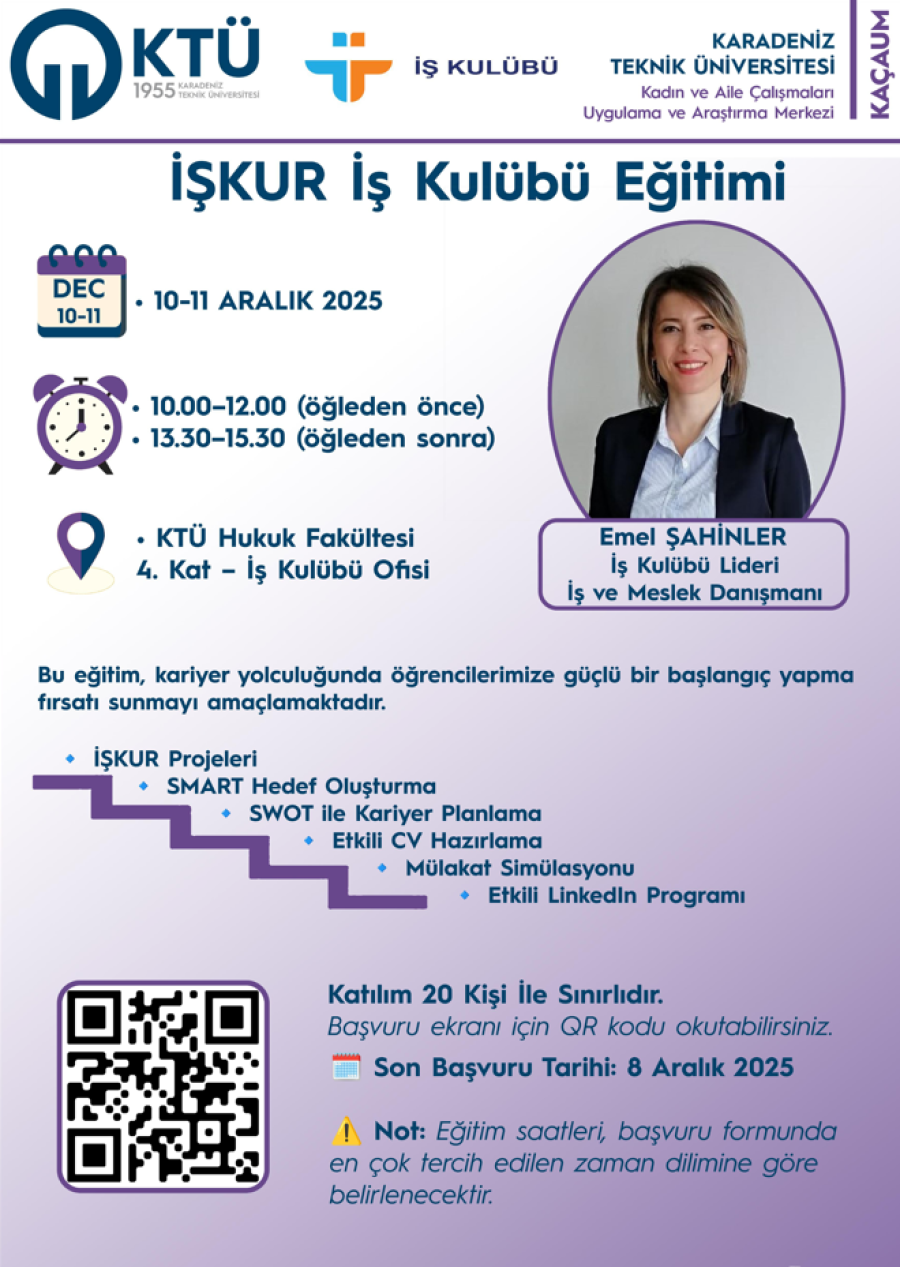 KTÜ
1955 KARADENİZ TEKNİK ÜNİVERSİTESİ

İŞ KULÜBÜ

KARADENİZ TEKNİK ÜNİVERSİTESİ
Kadın ve Aile Çalışmaları
Uygulama ve Araştırma Merkezi

KAÇAUM

İŞKUR İş Kulübü Eğitimi

DEC
10-11

• 10-11 ARALIK 2025

• 10.00–12.00 (öğleden önce)
• 13.30–15.30 (öğleden sonra)

• KTÜ Hukuk Fakültesi
4. Kat – İş Kulübü Ofisi

Emel ŞAHİNLER
İş Kulübü Lideri
İş ve Meslek Danışmanı

Bu eğitim, kariyer yolculuğunda öğrencilerimize güçlü bir başlangıç yapma fırsatı sunmayı amaçlamaktadır.

• İŞKUR Projeleri
• SMART Hedef Oluşturma
• SWOT ile Kariyer Planlama
• Etkili CV Hazırlama
• Mülakat Simülasyonu
• Etkili LinkedIn Programı

Katılım 20 Kişi İle Sınırlıdır.
Başvuru ekranı için QR kodu okutabilirsiniz.
Son Başvuru Tarihi: 8 Aralık 2025

Not: Eğitim saatleri, başvuru formunda en çok tercih edilen zaman dilimine göre belirlenecektir.